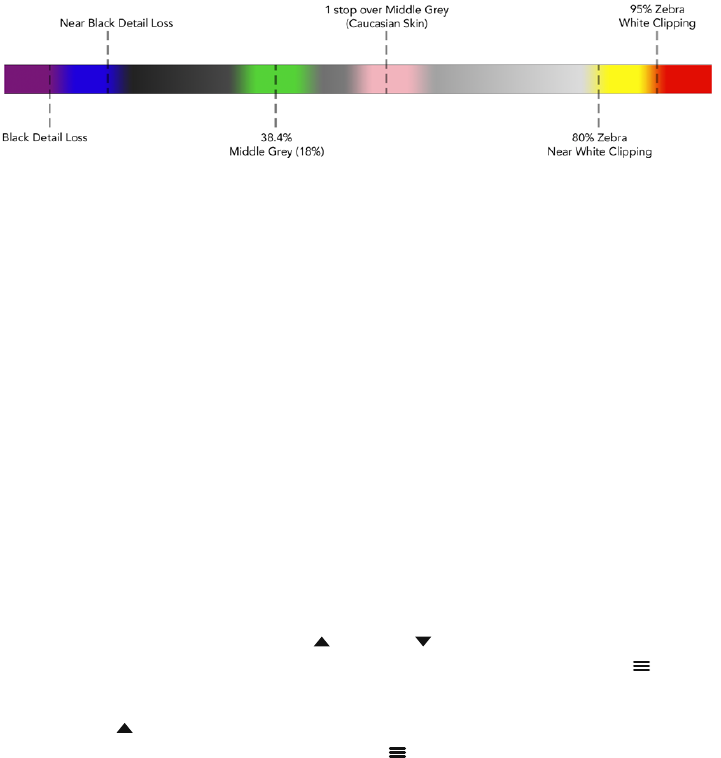 Near Black Detail Loss

1 stop over Middle Grey
(Caucasian Skin)

95% Zebra
White Clipping

Black Detail Loss

38.4%
Middle Grey (18%)

80% Zebra
Near White Clipping